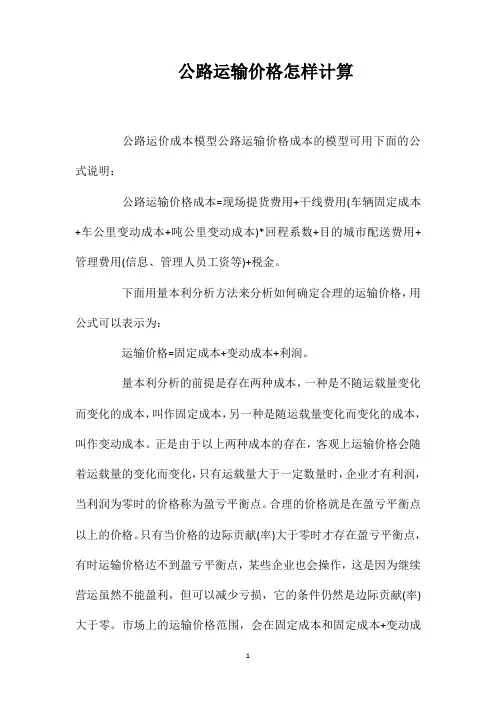 公路运输价格怎样计算

公路运价成本模型公路运输价格成本的模型可用下面的公式说明：

公路运输价格成本=现场提货费用+干线费用(车辆固定成本+车公里变动成本+吨公里变动成本)*回程系数+目的城市配送费用+管理费用(信息、管理人员工资等)+税金。

下面用量本利分析方法来分析如何确定合理的运输价格，用公式可以表示为：

运输价格=固定成本+变动成本+利润。

量本利分析的前提是存在两种成本，一种是不随运载量变化而变化的成本，叫作固定成本，另一种是随运载量变化而变化的成本，叫作变动成本。正是由于以上两种成本的存在，客观上运输价格会随着运载量的变化而变化，只有运载量大于一定数量时，企业才有利润，当利润为零时的价格称为盈亏平衡点。合理的价格就是在盈亏平衡点以上的价格。只有当价格的边际贡献(率)大于零时才存在盈亏平衡点，有时运输价格达不到盈亏平衡点，某些企业也会操作，这是因为继续营运虽然不能盈利，但可以减少亏损，它的条件仍然是边际贡献(率)大于零。市场上的运输价格范围，会在固定成本和固定成本+变动成

1